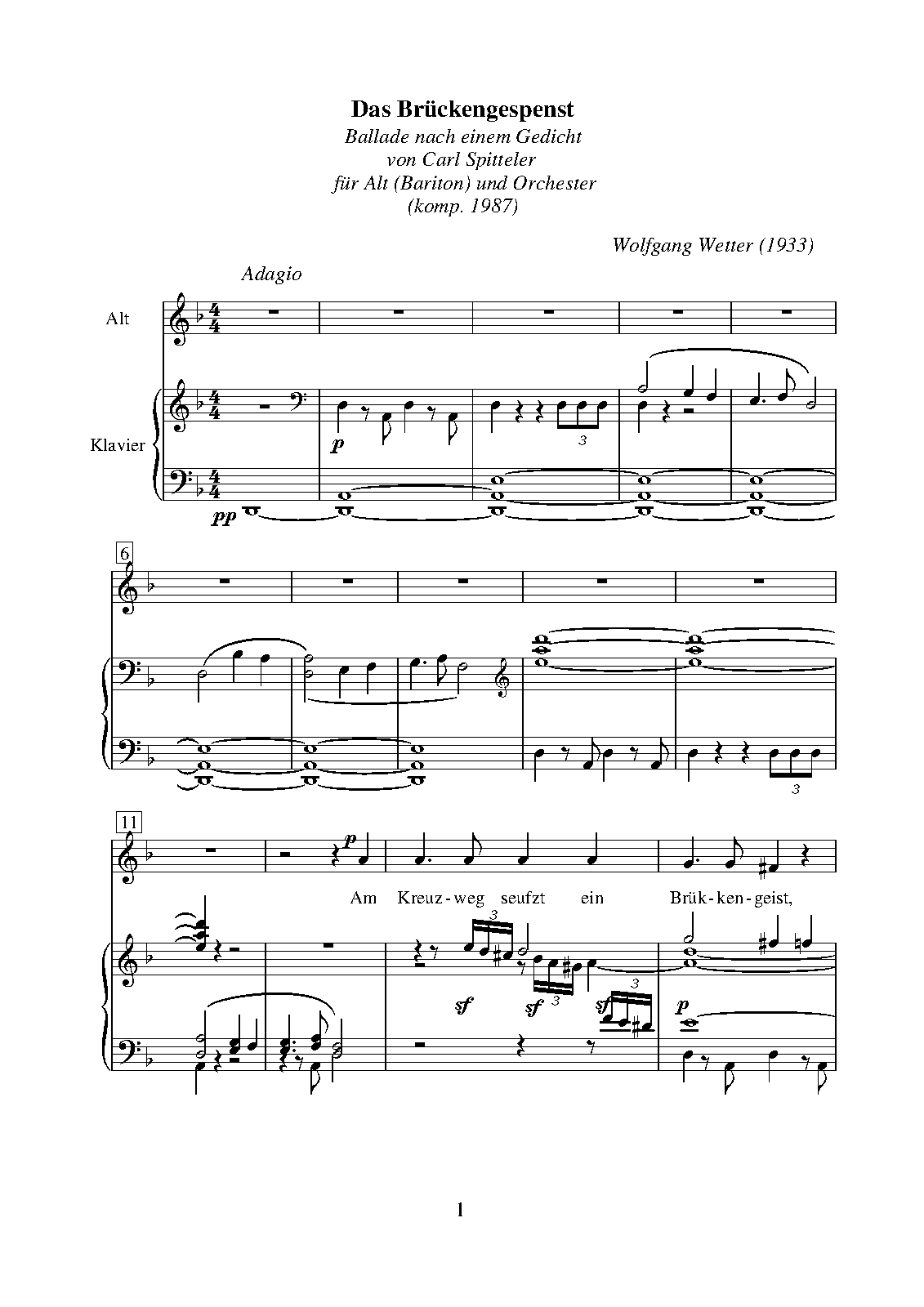 Das Brückengespenst

Ballade nach einem Gedicht
von Carl Spitteler
für Alt (Bariton) und Orchester
(komp. 1987)

Wolfgang Wetter (1933)

Adagio

Alt

Klavier

p

3

pp

6

3

11

p

Am Kreuz-weg seufzt ein Brük-ken-geist,

3

sf sf 3 sf 3

p

1